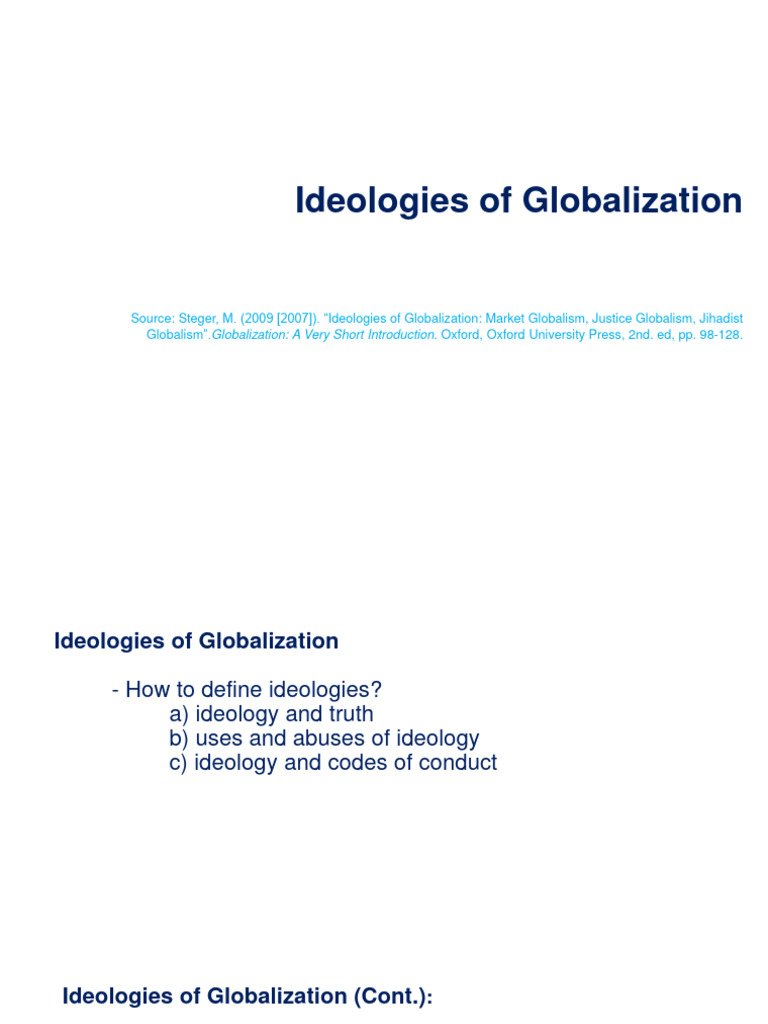 Ideologies of Globalization

Source: Steger, M. (2009 [2007]). "Ideologies of Globalization: Market Globalism, Justice Globalism, Jihadist Globalism".Globalization: A Very Short Introduction. Oxford, Oxford University Press, 2nd. ed, pp. 98-128.

Ideologies of Globalization

- How to define ideologies?
a) ideology and truth
b) uses and abuses of ideology
c) ideology and codes of conduct

Ideologies of Globalization (Cont.):